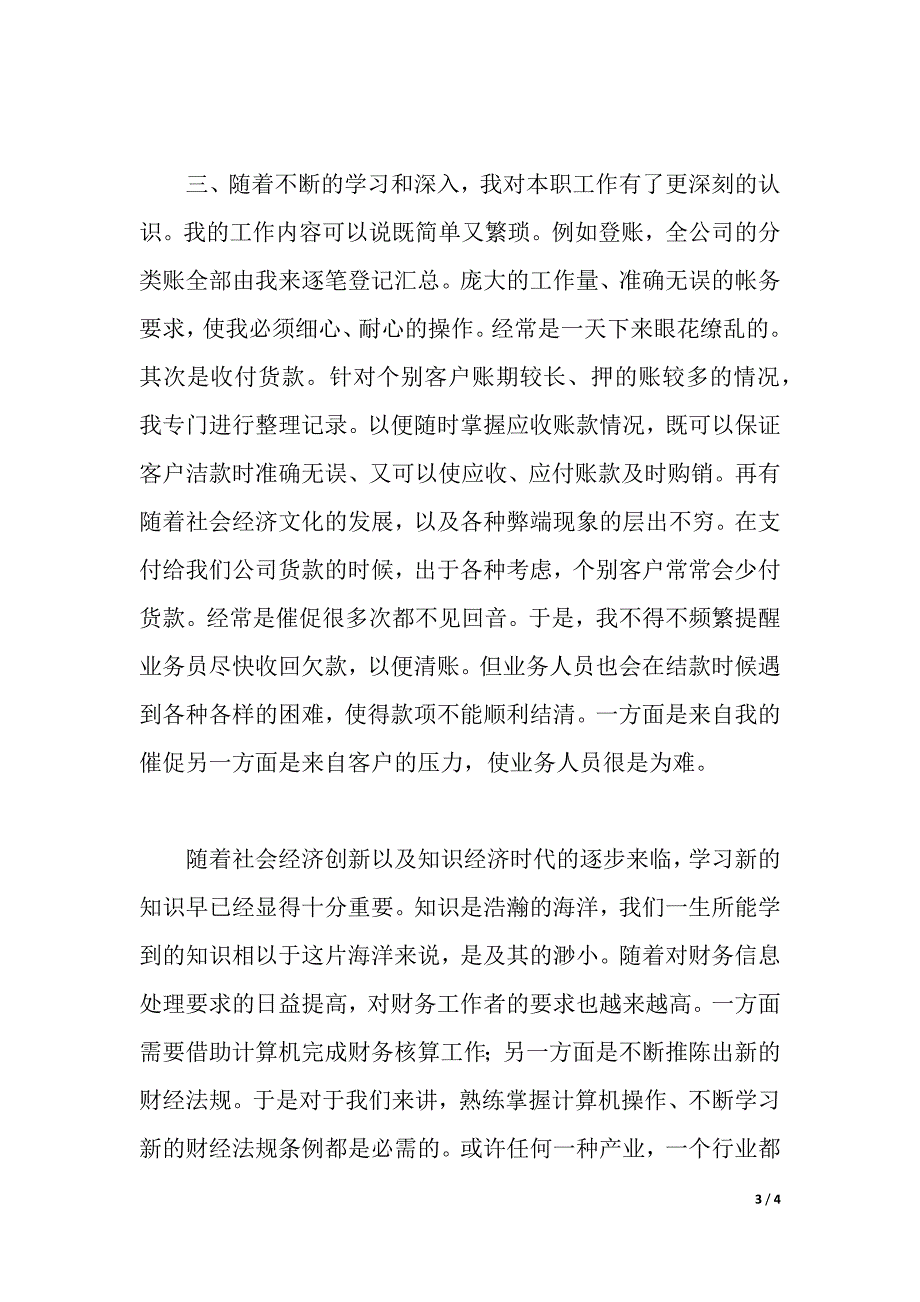 三、随着不断的学习和深入，我对本职工作有了更深刻的认识。我的工作内容可以说既简单又繁琐。例如登账，全公司的分类账全部由我来逐笔登记汇总。庞大的工作量、准确无误的帐务要求，使我必须细心、耐心的操作。经常是一天下来眼花缭乱的。其次是收付货款。针对个别客户账期较长、押的账较多的情况，我专门进行整理记录。以便随时掌握应收账款情况，既可以保证客户洁款时准确无误、又可以使应收、应付账款及时购销。再有随着社会经济文化的发展，以及各种弊端现象的层出不穷。在支付给我们公司货款的时候，出于各种考虑，个别客户常常会少付货款。经常是催促很多次都不见回音。于是，我不得不频繁提醒业务员尽快收回欠款，以便清账。但业务人员也会在结款时候遇到各种各样的困难，使得款项不能顺利结清。一方面是来自我的催促另一方面是来自客户的压力，使业务人员很是为难。

随着社会经济创新以及知识经济时代的逐步来临，学习新的知识早已经显得十分重要。知识是浩瀚的海洋，我们一生所能学到的知识相以于这片海洋来说，是及其的渺小。随着对财务信息处理要求的日益提高，对财务工作者的要求也越来越高。一方面需要借助计算机完成财务核算工作；另一方面是不断推陈出新的财经法规。于是对于我们来讲，熟练掌握计算机操作、不断学习新的财经法规条例都是必需的。或许任何一种产业，一个行业都

3 / 4